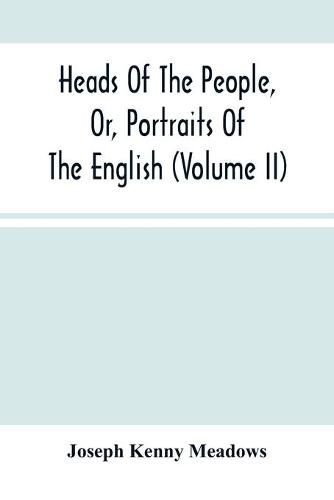 Heads Of The People, Or, Portraits Of The English (Volume II)

Joseph Kenny Meadows